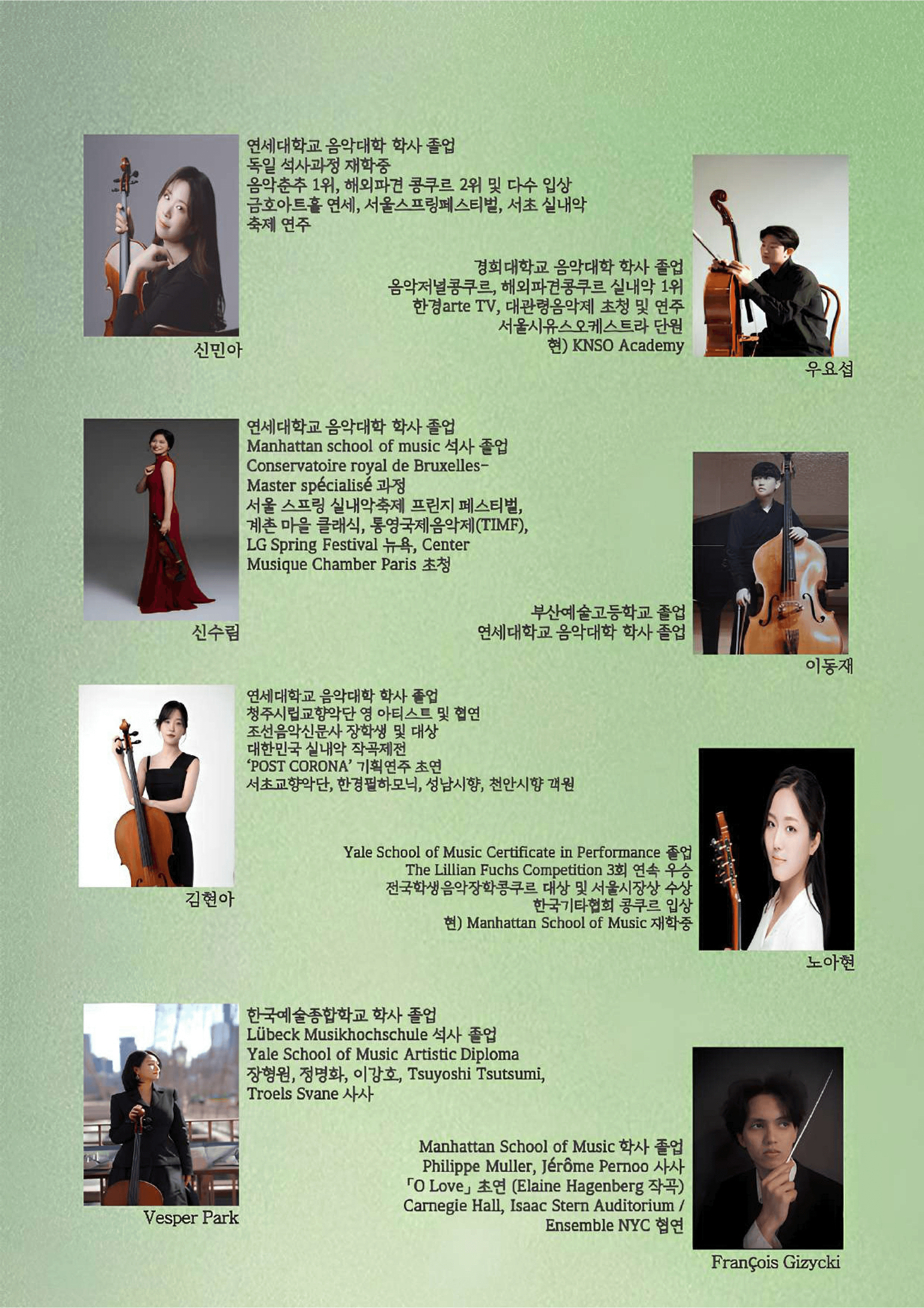 연세대학교 음악대학 학사 졸업
독일 석사과정 재학중
음악춘추 1위, 해외파견 콩쿠르 2위 및 다수 입상
금호아트홀 연세, 서울스프링페스티벌, 서초 실내악 축제 연주

신민아

경희대학교 음악대학 학사 졸업
음악저널콩쿠르, 해외파견콩쿠르 실내악 1위
한경arte TV, 대관령음악제 초청 및 연주
서울시유스오케스트라 단원
현) KNSO Academy

우요섭

연세대학교 음악대학 학사 졸업
Manhattan school of music 석사 졸업
Conservatoire royal de Bruxelles-Master spécialisé 과정
서울 스프링 실내악축제 프린지 페스티벌, 계촌 마을 클래식, 통영국제음악제(TIMF), LG Spring Festival 뉴욕, Center Musique Chamber Paris 초청

신수림

부산예술고등학교 졸업
연세대학교 음악대학 학사 졸업

이동재

연세대학교 음악대학 학사 졸업
청주시립교향악단 영 아티스트 및 협연
조선음악신문사 장학생 및 대상
대한민국 실내악 작곡제전
'POST CORONA' 기획연주 초연
서초교향악단, 한경필하모닉, 성남시향, 천안시향 객원

김현아

Yale School of Music Certificate in Performance 졸업
The Lillian Fuchs Competition 3회 연속 우승
전국학생음악장학콩쿠르 대상 및 서울시장상 수상
한국기타협회 콩쿠르 입상
현) Manhattan School of Music 재학중

노아현

한국예술종합학교 학사 졸업
Lübeck Musikhochschule 석사 졸업
Yale School of Music Artistic Diploma
장형원, 정명화, 이강호, Tsuyoshi Tsutsumi, Troels Svane 사사

Vesper Park

Manhattan School of Music 학사 졸업
Philippe Muller, Jérôme Pernoo 사사
「O Love」 초연 (Elaine Hagenberg 작곡)
Carnegie Hall, Isaac Stern Auditorium / Ensemble NYC 협연

François Gizycki